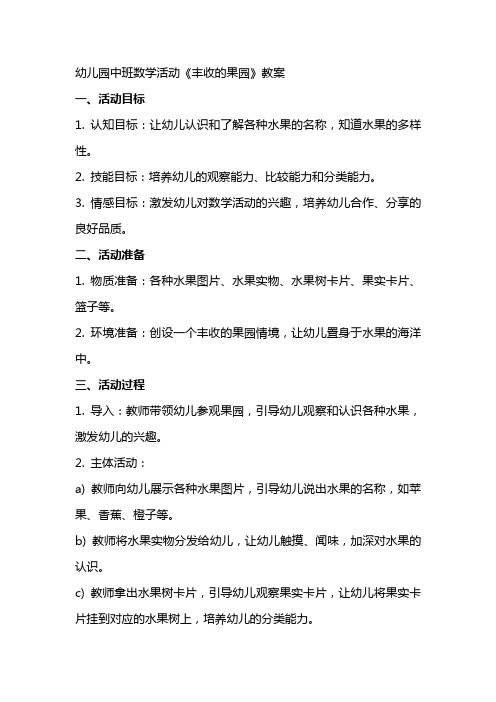 幼儿园中班数学活动《丰收的果园》教案

一、活动目标

1. 认知目标：让幼儿认识和了解各种水果的名称，知道水果的多样性。

2. 技能目标：培养幼儿的观察能力、比较能力和分类能力。

3. 情感目标：激发幼儿对数学活动的兴趣，培养幼儿合作、分享的良好品质。

二、活动准备

1. 物质准备：各种水果图片、水果实物、水果树卡片、果实卡片、篮子等。

2. 环境准备：创设一个丰收的果园情境，让幼儿置身于水果的海洋中。

三、活动过程

1. 导入：教师带领幼儿参观果园，引导幼儿观察和认识各种水果，激发幼儿的兴趣。

2. 主体活动：

a) 教师向幼儿展示各种水果图片，引导幼儿说出水果的名称，如苹果、香蕉、橙子等。

b) 教师将水果实物分发给幼儿，让幼儿触摸、闻味，加深对水果的认识。

c) 教师拿出水果树卡片，引导幼儿观察果实卡片，让幼儿将果实卡片挂到对应的水果树上，培养幼儿的分类能力。